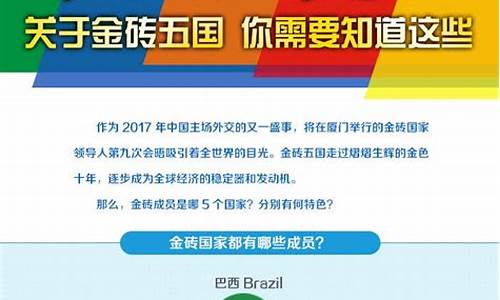 关于金砖五国 你需要知道这些

作为 2017 年中国主场外交的又一盛事，将在厦门举行的金砖国家领导人第九次会晤吸引着全世界的目光。金砖五国走过熠熠生辉的金色十年，逐步成为全球经济的稳定器和发动机。

那么，金砖成员是哪 5 个国家？分别有何特色？

金砖国家都有哪些成员？

巴西 Brazil